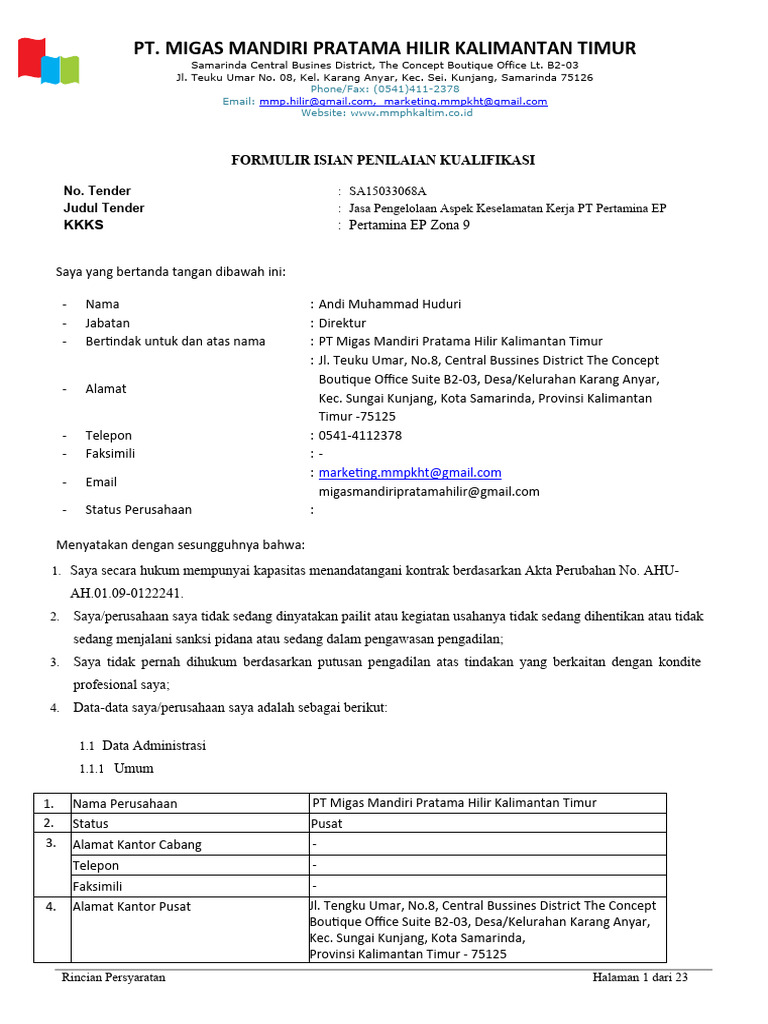 PT. MIGAS MANDIRI PRATAMA HILIR KALIMANTAN TIMUR
Samarinda Central Busines District, The Concept Boutique Office Lt. B2-03
Jl. Teuku Umar No. 08, Kel. Karang Anyar, Kec. Sei. Kunjang, Samarinda 75126
Phone/Fax: (0541)411-2378
Email: mmp.hilir@gmail.com, marketing.mmpkht@gmail.com
Website: www.mmphkaltim.co.id

FORMULIR ISIAN PENILAIAN KUALIFIKASI

No. Tender : SA15033068A
Judul Tender : Jasa Pengelolaan Aspek Keselamatan Kerja PT Pertamina EP
KKKS : Pertamina EP Zona 9

Saya yang bertanda tangan dibawah ini:

- Nama : Andi Muhammad Huduri
- Jabatan : Direktur
- Bertindak untuk dan atas nama : PT Migas Mandiri Pratama Hilir Kalimantan Timur
- Alamat : Jl. Teuku Umar, No.8, Central Bussines District The Concept Boutique Office Suite B2-03, Desa/Kelurahan Karang Anyar, Kec. Sungai Kunjang, Kota Samarinda, Provinsi Kalimantan Timur -75125
- Telepon : 0541-4112378
- Faksimili : -
- Email : marketing.mmpkht@gmail.com migasmandiripratamahilir@gmail.com
- Status Perusahaan :

Menyatakan dengan sesungguhnya bahwa:
1. Saya secara hukum mempunyai kapasitas menandatangani kontrak berdasarkan Akta Perubahan No. AHU-AH.01.09-0122241.
2. Saya/perusahaan saya tidak sedang dinyatakan pailit atau kegiatan usahanya tidak sedang dihentikan atau tidak sedang menjalani sanksi pidana atau sedang dalam pengawasan pengadilan;
3. Saya tidak pernah dihukum berdasarkan putusan pengadilan atas tindakan yang berkaitan dengan kondite profesional saya;
4. Data-data saya/perusahaan saya adalah sebagai berikut:

1.1 Data Administrasi
1.1.1 Umum

| 1. | Nama Perusahaan | PT Migas Mandiri Pratama Hilir Kalimantan Timur |
|---|---|---|
| 2. | Status | Pusat |
| 3. | Alamat Kantor Cabang | - |
| | Telepon | - |
| | Faksimili | - |
| 4. | Alamat Kantor Pusat | Jl. Tengku Umar, No.8, Central Bussines District The Concept Boutique Office Suite B2-03, Desa/Kelurahan Karang Anyar, Kec. Sungai Kunjang, Kota Samarinda, Provinsi Kalimantan Timur - 75125 |

Rincian Persyaratan Halaman 1 dari 23